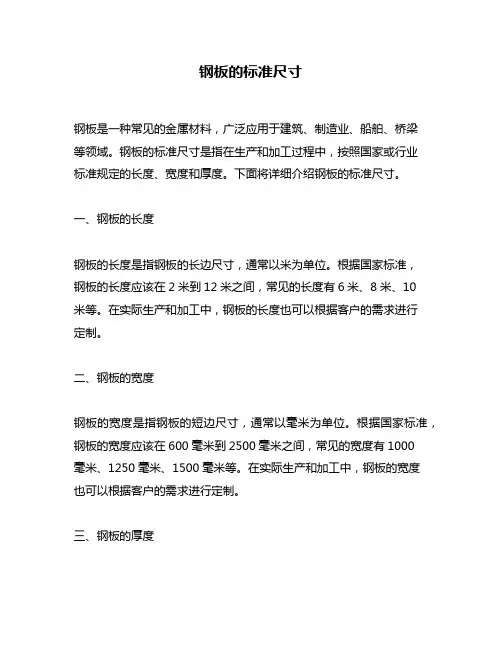 钢板的标准尺寸

钢板是一种常见的金属材料，广泛应用于建筑、制造业、船舶、桥梁等领域。钢板的标准尺寸是指在生产和加工过程中，按照国家或行业标准规定的长度、宽度和厚度。下面将详细介绍钢板的标准尺寸。

一、钢板的长度

钢板的长度是指钢板的长边尺寸，通常以米为单位。根据国家标准，钢板的长度应该在 2 米到 12 米之间，常见的长度有 6 米、8 米、10 米等。在实际生产和加工中，钢板的长度也可以根据客户的需求进行定制。

二、钢板的宽度

钢板的宽度是指钢板的短边尺寸，通常以毫米为单位。根据国家标准，钢板的宽度应该在 600 毫米到 2500 毫米之间，常见的宽度有 1000 毫米、1250 毫米、1500 毫米等。在实际生产和加工中，钢板的宽度也可以根据客户的需求进行定制。

三、钢板的厚度